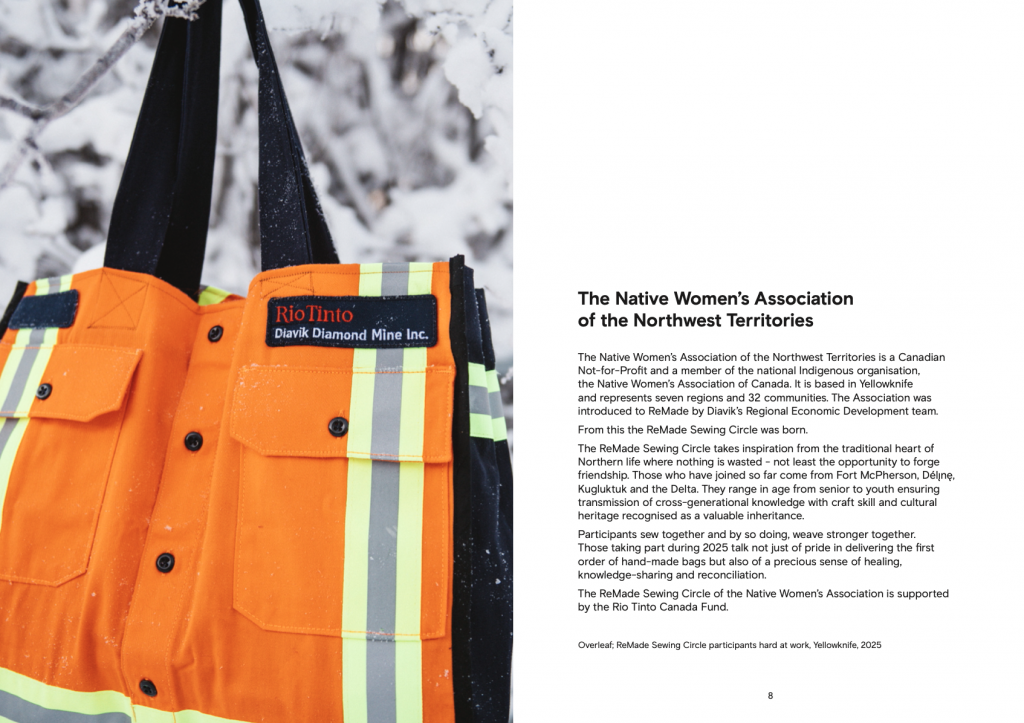 RioTinto
Diavik Diamond Mine Inc.

The Native Women's Association of the Northwest Territories

The Native Women's Association of the Northwest Territories is a Canadian Not-for-Profit and a member of the national Indigenous organisation, the Native Women's Association of Canada. It is based in Yellowknife and represents seven regions and 32 communities. The Association was introduced to ReMade by Diavik's Regional Economic Development team.

From this the ReMade Sewing Circle was born.

The ReMade Sewing Circle takes inspiration from the traditional heart of Northern life where nothing is wasted - not least the opportunity to forge friendship. Those who have joined so far come from Fort McPherson, Délı̨nę, Kugluktuk and the Delta. They range in age from senior to youth ensuring transmission of cross-generational knowledge with craft skill and cultural heritage recognised as a valuable inheritance.

Participants sew together and by so doing, weave stronger together. Those taking part during 2025 talk not just of pride in delivering the first order of hand-made bags but also of a precious sense of healing, knowledge-sharing and reconciliation.

The ReMade Sewing Circle of the Native Women's Association is supported by the Rio Tinto Canada Fund.

Overleaf; ReMade Sewing Circle participants hard at work, Yellowknife, 2025

8